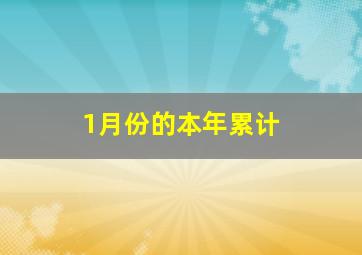 1月份的本年累计